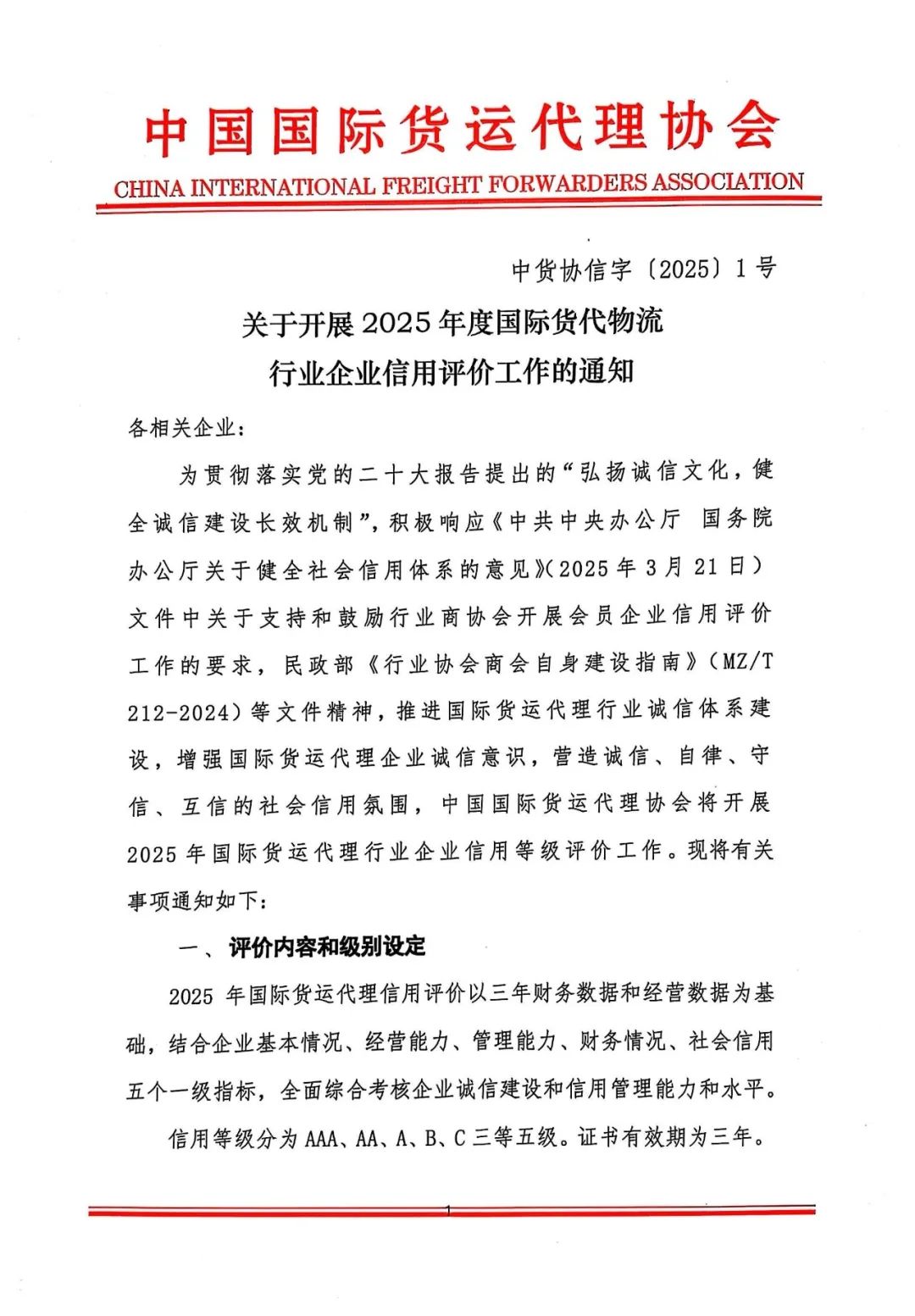 中国国际货运代理协会

CHINA INTERNATIONAL FREIGHT FORWARDERS ASSOCIATION

中货协信字〔2025〕1号

关于开展2025年度国际货代物流行业企业信用评价工作的通知

各相关企业：

为贯彻落实党的二十大报告提出的“弘扬诚信文化，健全诚信建设长效机制”，积极响应《中共中央办公厅 国务院办公厅关于健全社会信用体系的意见》(2025年3月21日)文件中关于支持和鼓励行业商协会开展会员企业信用评价工作的要求，民政部《行业协会商会自身建设指南》(MZ/T 212-2024)等文件精神，推进国际货运代理行业诚信体系建设，增强国际货运代理企业诚信意识，营造诚信、自律、守信、互信的社会信用氛围，中国国际货运代理协会将开展2025年国际货运代理行业企业信用等级评价工作。现将有关事项通知如下：

一、评价内容和级别设定

2025年国际货运代理信用评价以三年财务数据和经营数据为基础，结合企业基本情况、经营能力、管理能力、财务情况、社会信用五个一级指标，全面综合考核企业诚信建设和信用管理能力和水平。

信用等级分为AAA、AA、A、B、C三等五级。证书有效期为三年。

1